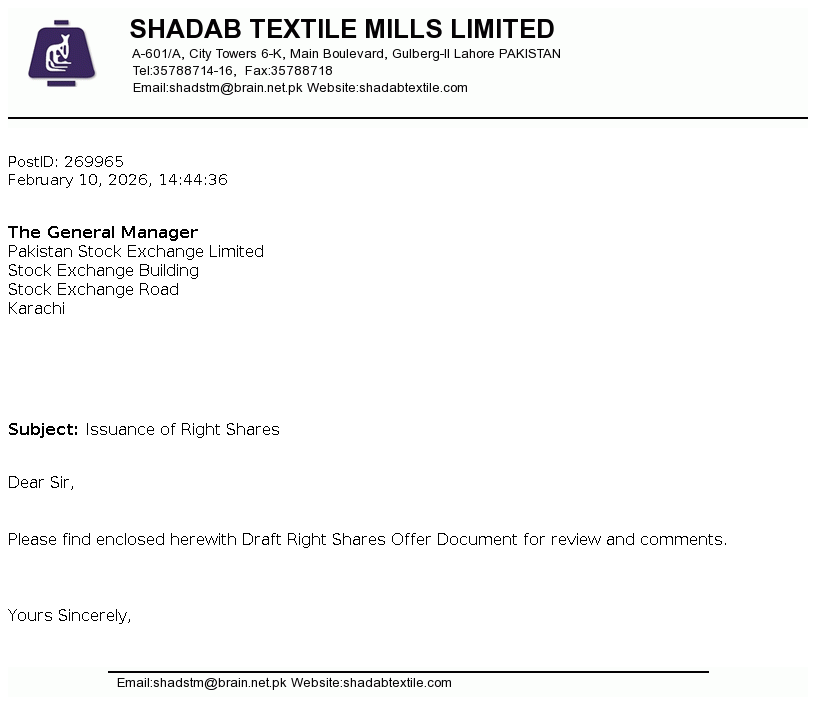 SHADAB TEXTILE MILLS LIMITED
A-601/A, City Towers 6-K, Main Boulevard, Gulberg-II Lahore PAKISTAN
Tel:35788714-16, Fax:35788718
Email:shadstm@brain.net.pk Website:shadabtextile.com

PostID: 269965
February 10, 2026, 14:44:36

The General Manager
Pakistan Stock Exchange Limited
Stock Exchange Building
Stock Exchange Road
Karachi

Subject: Issuance of Right Shares

Dear Sir,

Please find enclosed herewith Draft Right Shares Offer Document for review and comments.

Yours Sincerely,

Email:shadstm@brain.net.pk Website:shadabtextile.com